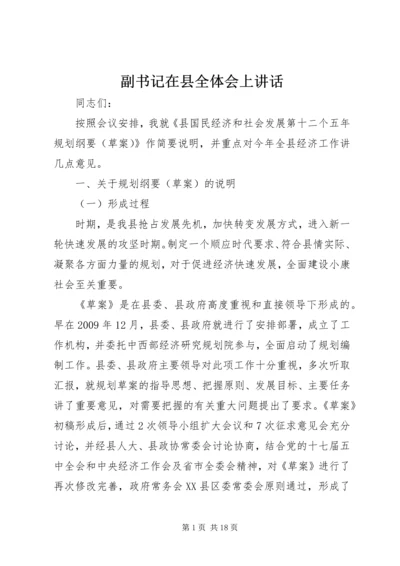 副书记在县全体会上讲话

同志们：

按照会议安排，我就《县国民经济和社会发展第十二个五年规划纲要（草案）》作简要说明，并重点对今年全县经济工作讲几点意见。

一、关于规划纲要（草案）的说明

（一）形成过程

时期，是我县抢占发展先机，加快转变发展方式，进入新一轮快速发展的攻坚时期。制定一个顺应时代要求、符合县情实际、凝聚各方面力量的规划，对于促进经济快速发展，全面建设小康社会至关重要。

《草案》是在县委、县政府高度重视和直接领导下形成的。早在2009年12月，县委、县政府就进行了安排部署，成立了工作机构，并委托中西部经济研究规划院参与，全面启动了规划编制工作。县委、县政府主要领导对此项工作十分重视，多次听取汇报，就规划草案的指导思想、把握原则、发展目标、主要任务讲了重要意见，对需要把握的有关重大问题提出了要求。《草案》初稿形成后，通过2次领导小组扩大会议和7次征求意见会充分讨论，并经县人大、县政协常委会讨论协商，结合党的十七届五中全会和中央经济工作会及省市全委会精神，对《草案》进行了再次修改完善，政府常务会XX县区委常委会原则通过，形成了

第1页 共18页